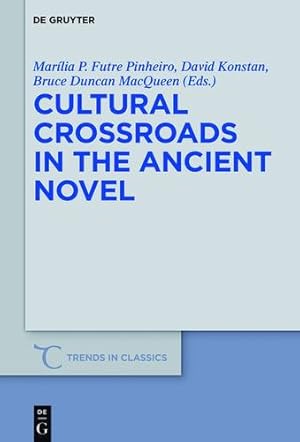 DE GRUYTER

Marília P. Futre Pinheiro, David Konstan, Bruce Duncan MacQueen (Eds.)

CULTURAL CROSSROADS IN THE ANCIENT NOVEL

TRENDS IN CLASSICS

DE G